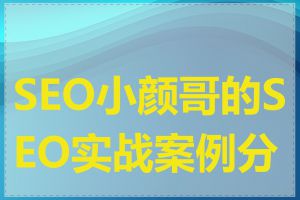 SEO小颜哥的SEO实战案例分